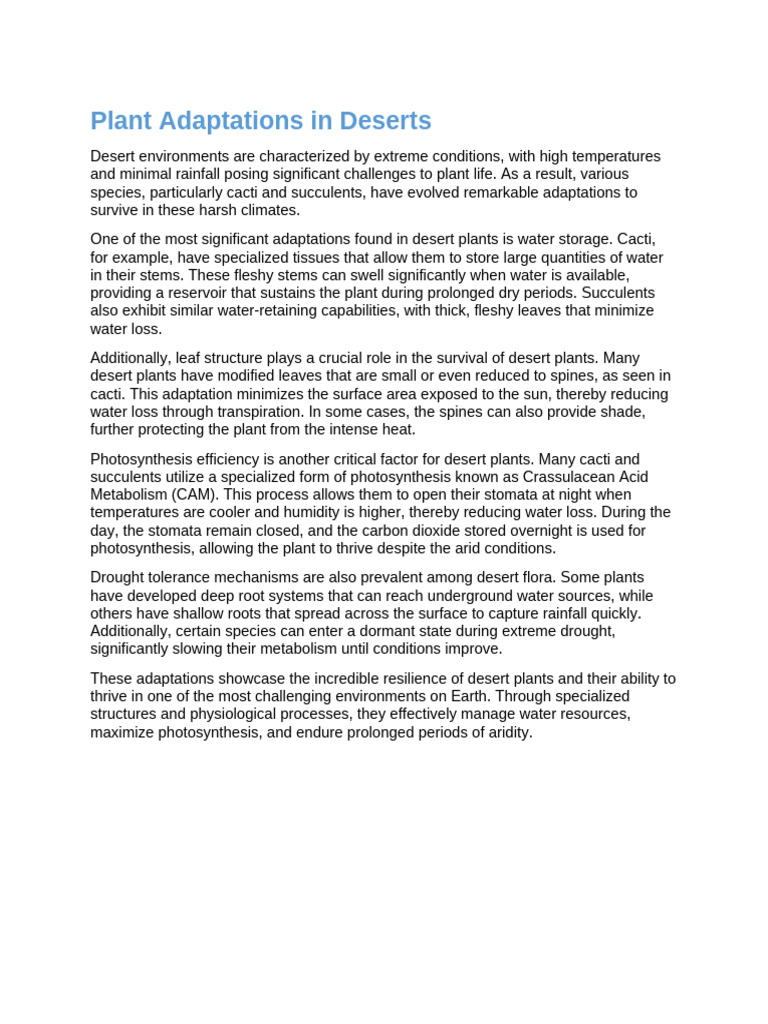 Plant Adaptations in Deserts

Desert environments are characterized by extreme conditions, with high temperatures and minimal rainfall posing significant challenges to plant life. As a result, various species, particularly cacti and succulents, have evolved remarkable adaptations to survive in these harsh climates.

One of the most significant adaptations found in desert plants is water storage. Cacti, for example, have specialized tissues that allow them to store large quantities of water in their stems. These fleshy stems can swell significantly when water is available, providing a reservoir that sustains the plant during prolonged dry periods. Succulents also exhibit similar water-retaining capabilities, with thick, fleshy leaves that minimize water loss.

Additionally, leaf structure plays a crucial role in the survival of desert plants. Many desert plants have modified leaves that are small or even reduced to spines, as seen in cacti. This adaptation minimizes the surface area exposed to the sun, thereby reducing water loss through transpiration. In some cases, the spines can also provide shade, further protecting the plant from the intense heat.

Photosynthesis efficiency is another critical factor for desert plants. Many cacti and succulents utilize a specialized form of photosynthesis known as Crassulacean Acid Metabolism (CAM). This process allows them to open their stomata at night when temperatures are cooler and humidity is higher, thereby reducing water loss. During the day, the stomata remain closed, and the carbon dioxide stored overnight is used for photosynthesis, allowing the plant to thrive despite the arid conditions.

Drought tolerance mechanisms are also prevalent among desert flora. Some plants have developed deep root systems that can reach underground water sources, while others have shallow roots that spread across the surface to capture rainfall quickly. Additionally, certain species can enter a dormant state during extreme drought, significantly slowing their metabolism until conditions improve.

These adaptations showcase the incredible resilience of desert plants and their ability to thrive in one of the most challenging environments on Earth. Through specialized structures and physiological processes, they effectively manage water resources, maximize photosynthesis, and endure prolonged periods of aridity.